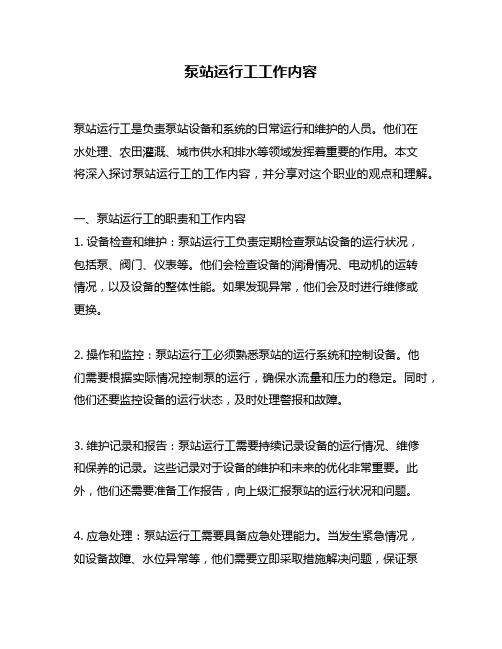 泵站运行工工作内容

泵站运行工是负责泵站设备和系统的日常运行和维护的人员。他们在水处理、农田灌溉、城市供水和排水等领域发挥着重要的作用。本文将深入探讨泵站运行工的工作内容，并分享对这个职业的观点和理解。

一、泵站运行工的职责和工作内容
1. 设备检查和维护：泵站运行工负责定期检查泵站设备的运行状况，包括泵、阀门、仪表等。他们会检查设备的润滑情况、电动机的运转情况，以及设备的整体性能。如果发现异常，他们会及时进行维修或更换。

2. 操作和监控：泵站运行工必须熟悉泵站的运行系统和控制设备。他们需要根据实际情况控制泵的运行，确保水流量和压力的稳定。同时，他们还要监控设备的运行状态，及时处理警报和故障。

3. 维护记录和报告：泵站运行工需要持续记录设备的运行情况、维修和保养的记录。这些记录对于设备的维护和未来的优化非常重要。此外，他们还需要准备工作报告，向上级汇报泵站的运行状况和问题。

4. 应急处理：泵站运行工需要具备应急处理能力。当发生紧急情况，如设备故障、水位异常等，他们需要立即采取措施解决问题，保证泵